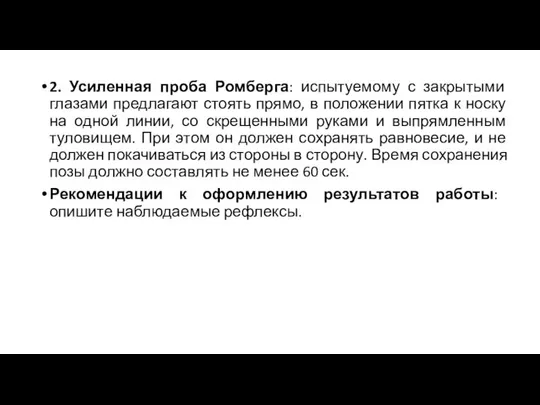 • 2. Усиленная проба Ромберга: испытуемому с закрытыми глазами предлагают стоять прямо, в положении пятка к носку на одной линии, со скрещенными руками и выпрямленным туловищем. При этом он должен сохранять равновесие, и не должен покачиваться из стороны в сторону. Время сохранения позы должно составлять не менее 60 сек.

• Рекомендации к оформлению результатов работы: опишите наблюдаемые рефлексы.